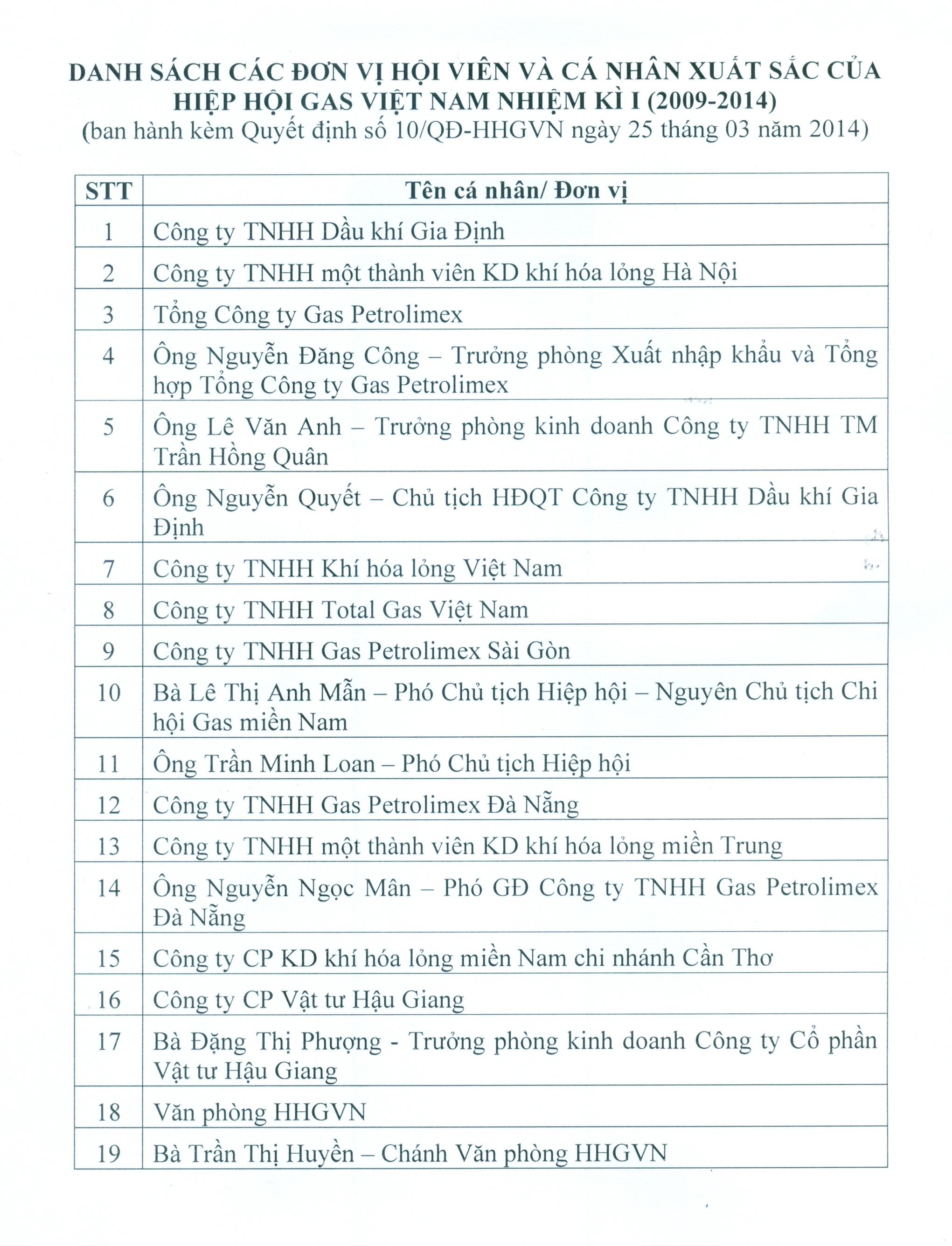 DANH SÁCH CÁC ĐƠN VỊ HỘI VIÊN VÀ CÁ NHÂN XUẤT SẮC CỦA HIỆP HỘI GAS VIỆT NAM NHIỆM KÌ I (2009-2014)
(ban hành kèm Quyết định số 10/QĐ-HHGVN ngày 25 tháng 03 năm 2014)

| STT | Tên cá nhân/ Đơn vị |
|---|---|
| 1 | Công ty TNHH Dầu khí Gia Định |
| 2 | Công ty TNHH một thành viên KD khí hóa lỏng Hà Nội |
| 3 | Tổng Công ty Gas Petrolimex |
| 4 | Ông Nguyễn Đăng Công – Trưởng phòng Xuất nhập khẩu và Tổng hợp Tổng Công ty Gas Petrolimex |
| 5 | Ông Lê Văn Anh – Trưởng phòng kinh doanh Công ty TNHH TM Trần Hồng Quân |
| 6 | Ông Nguyễn Quyết – Chủ tịch HĐQT Công ty TNHH Dầu khí Gia Định |
| 7 | Công ty TNHH Khí hóa lỏng Việt Nam |
| 8 | Công ty TNHH Total Gas Việt Nam |
| 9 | Công ty TNHH Gas Petrolimex Sài Gòn |
| 10 | Bà Lê Thị Anh Mẫn – Phó Chủ tịch Hiệp hội – Nguyên Chủ tịch Chi hội Gas miền Nam |
| 11 | Ông Trần Minh Loan – Phó Chủ tịch Hiệp hội |
| 12 | Công ty TNHH Gas Petrolimex Đà Nẵng |
| 13 | Công ty TNHH một thành viên KD khí hóa lỏng miền Trung |
| 14 | Ông Nguyễn Ngọc Mân – Phó GĐ Công ty TNHH Gas Petrolimex Đà Nẵng |
| 15 | Công ty CP KD khí hóa lỏng miền Nam chi nhánh Cần Thơ |
| 16 | Công ty CP Vật tư Hậu Giang |
| 17 | Bà Đặng Thị Phượng - Trưởng phòng kinh doanh Công ty Cổ phần Vật tư Hậu Giang |
| 18 | Văn phòng HHGVN |
| 19 | Bà Trần Thị Huyền – Chánh Văn phòng HHGVN |